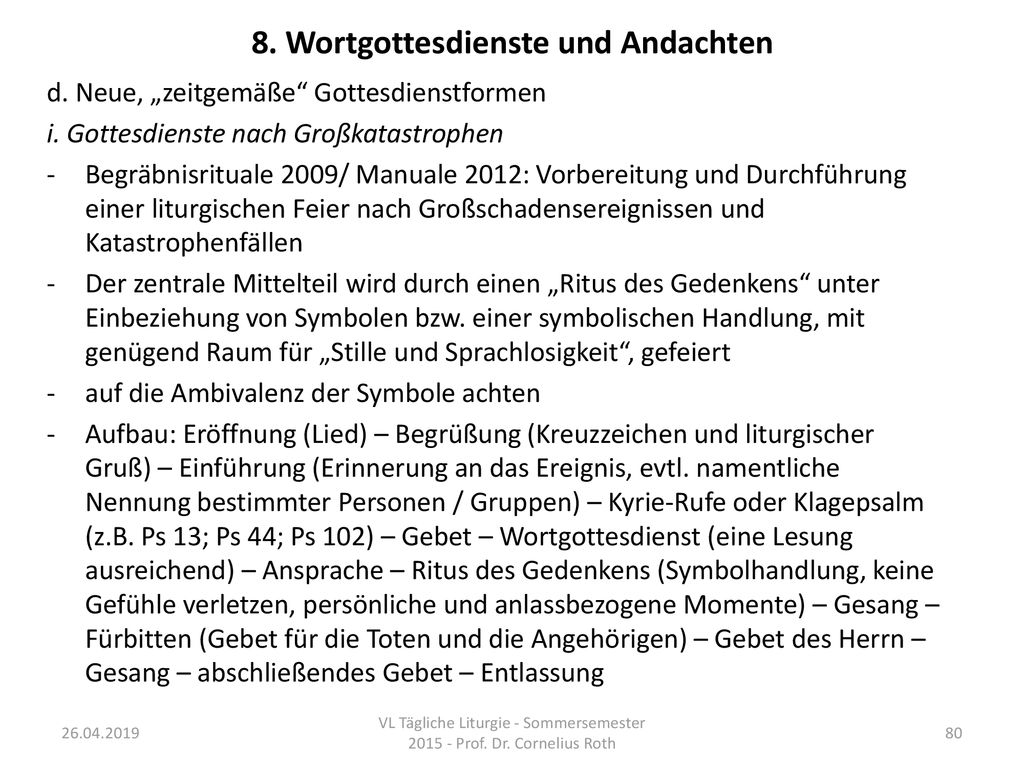 8. Wortgottesdienste und Andachten

d. Neue, „zeitgemäße“ Gottesdienstformen

i. Gottesdienste nach Großkatastrophen

- Begräbnisrituale 2009/ Manuale 2012: Vorbereitung und Durchführung einer liturgischen Feier nach Großschadensereignissen und Katastrophenfällen
- Der zentrale Mittelteil wird durch einen „Ritus des Gedenkens“ unter Einbeziehung von Symbolen bzw. einer symbolischen Handlung, mit genügend Raum für „Stille und Sprachlosigkeit“, gefeiert
- auf die Ambivalenz der Symbole achten
- Aufbau: Eröffnung (Lied) – Begrüßung (Kreuzzeichen und liturgischer Gruß) – Einführung (Erinnerung an das Ereignis, evtl. namentliche Nennung bestimmter Personen / Gruppen) – Kyrie-Rufe oder Klagepsalm (z.B. Ps 13; Ps 44; Ps 102) – Gebet – Wortgottesdienst (eine Lesung ausreichend) – Ansprache – Ritus des Gedenkens (Symbolhandlung, keine Gefühle verletzen, persönliche und anlassbezogene Momente) – Gesang – Fürbitten (Gebet für die Toten und die Angehörigen) – Gebet des Herrn – Gesang – abschließendes Gebet – Entlassung

26.04.2019

VL Tägliche Liturgie - Sommersemester 2015 - Prof. Dr. Cornelius Roth

80